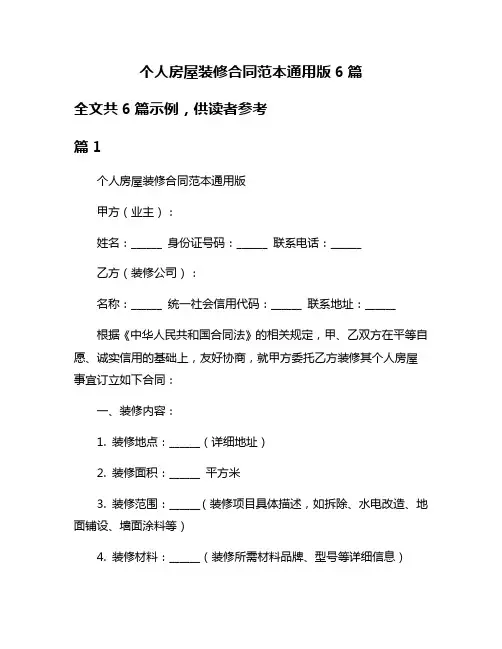 个人房屋装修合同范本通用版 6 篇

全文共 6 篇示例，供读者参考

篇 1

个人房屋装修合同范本通用版

甲方（业主）：

姓名：______ 身份证号码：______ 联系电话：______

乙方（装修公司）：

名称：______ 统一社会信用代码：______ 联系地址：______

根据《中华人民共和国合同法》的相关规定，甲、乙双方在平等自愿、诚实信用的基础上，友好协商，就甲方委托乙方装修其个人房屋事宜订立如下合同：

一、装修内容：

1. 装修地点：______（详细地址）

2. 装修面积：______ 平方米

3. 装修范围：______（装修项目具体描述，如拆除、水电改造、地面铺设、墙面涂料等）

4. 装修材料：______（装修所需材料品牌、型号等详细信息）